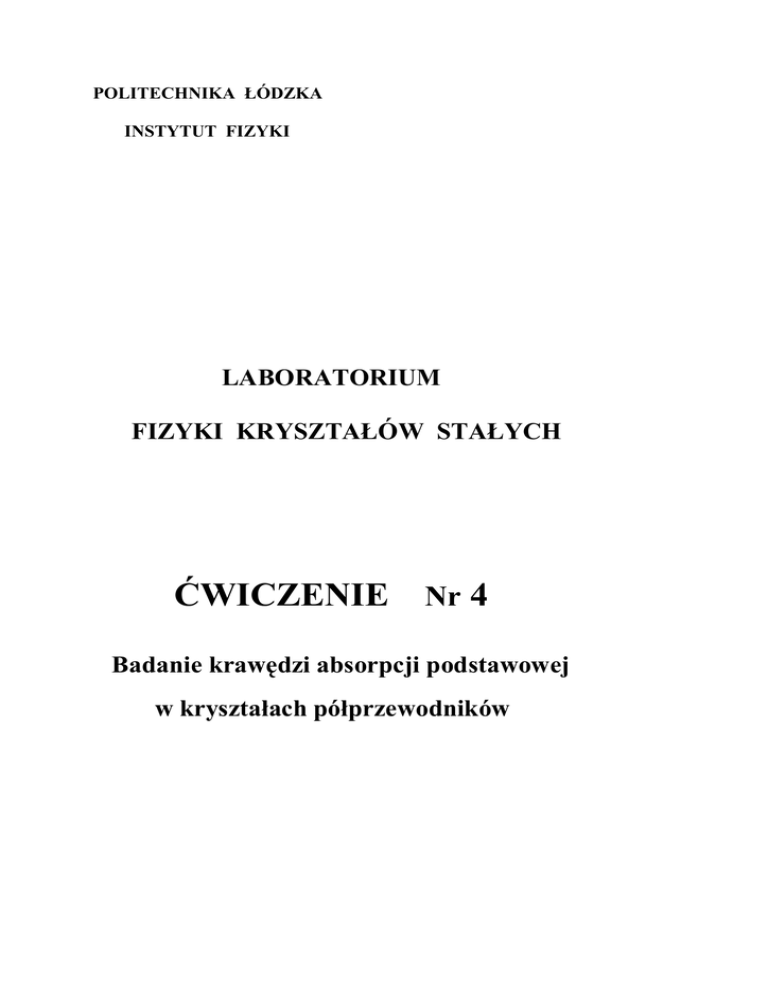 POLITECHNIKA ŁÓDZKA

INSTYTUT FIZYKI

LABORATORIUM

FIZYKI KRYSZTAŁÓW STAŁYCH

ĆWICZENIE Nr 4

Badanie krawędzi absorpcji podstawowej w kryształach półprzewodników